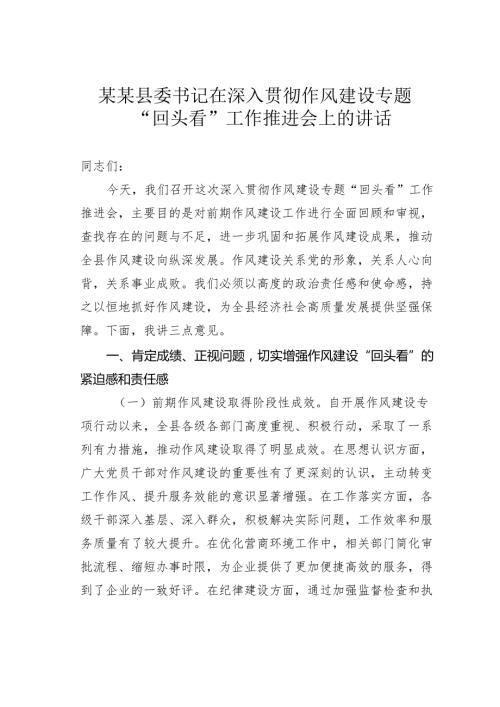 某某县委书记在深入贯彻作风建设专题“回头看”工作推进会上的讲话

同志们：

今天，我们召开这次深入贯彻作风建设专题“回头看”工作推进会，主要目的是对前期作风建设工作进行全面回顾和审视，查找存在的问题与不足，进一步巩固和拓展作风建设成果，推动全县作风建设向纵深发展。作风建设关系党的形象，关系人心向背，关系事业成败。我们必须以高度的政治责任感和使命感，持之以恒地抓好作风建设，为全县经济社会高质量发展提供坚强保障。下面，我讲三点意见。

一、肯定成绩、正视问题，切实增强作风建设“回头看”的紧迫感和责任感

（一）前期作风建设取得阶段性成效。自开展作风建设专项行动以来，全县各级各部门高度重视、积极行动，采取了一系列有力措施，推动作风建设取得了明显成效。在思想认识方面，广大党员干部对作风建设的重要性有了更深刻的认识，主动转变工作作风、提升服务效能的意识显著增强。在工作落实方面，各级干部深入基层、深入群众，积极解决实际问题，工作效率和服务质量有了较大提升。在优化营商环境工作中，相关部门简化审批流程、缩短办事时限，为企业提供了更加便捷高效的服务，得到了企业的一致好评。在纪律建设方面，通过加强监督检查和执